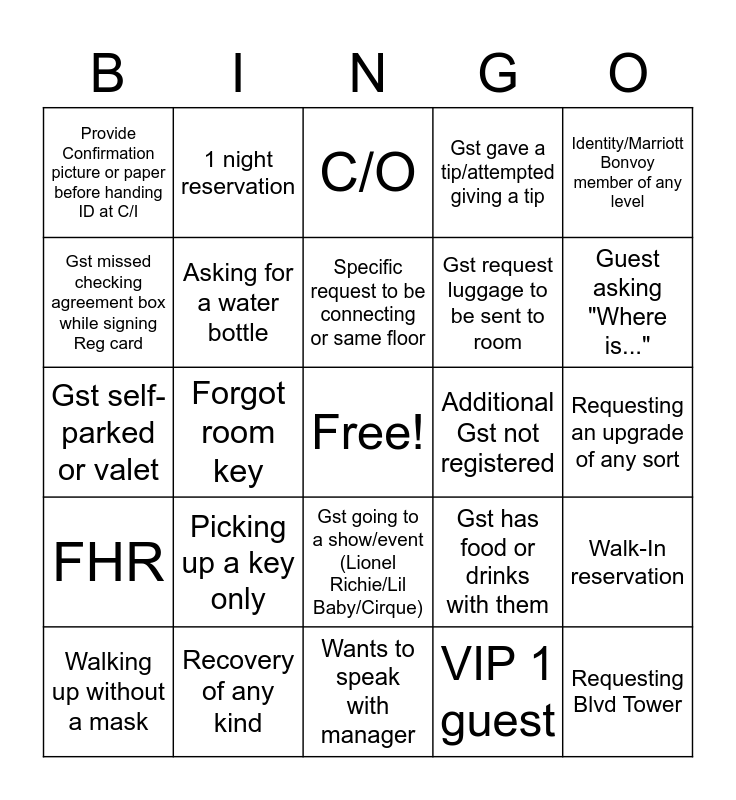 | B | I | N | G | O |
|---|---|---|---|---|
| Provide Confirmation picture or paper before handing ID at C/I | 1 night reservation | C/O | Gst gave a tip/attempted giving a tip | Identity/Marriott Bonvoy member of any level |
| Gst missed checking agreement box while signing Reg card | Asking for a water bottle | Specific request to be connecting or same floor | Gst request luggage to be sent to room | Guest asking "Where is..." |
| Gst self-parked or valet | Forgot room key | Free! | Additional Gst not registered | Requesting an upgrade of any sort |
| FHR | Picking up a key only | Gst going to a show/event (Lionel Richie/Lil Baby/Cirque) | Gst has food or drinks with them | Walk-In reservation |
| Walking up without a mask | Recovery of any kind | Wants to speak with manager | VIP 1 guest | Requesting Blvd Tower |